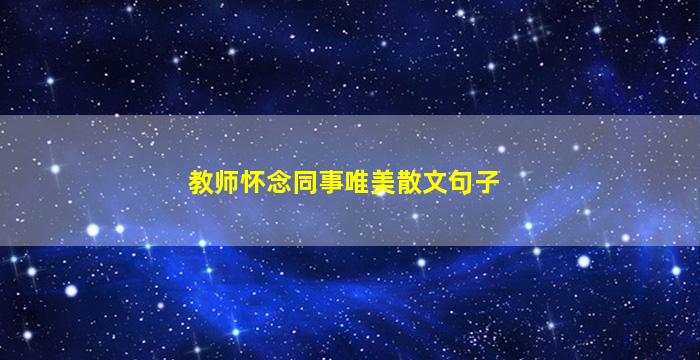 教师怀念同事唯美散文句子